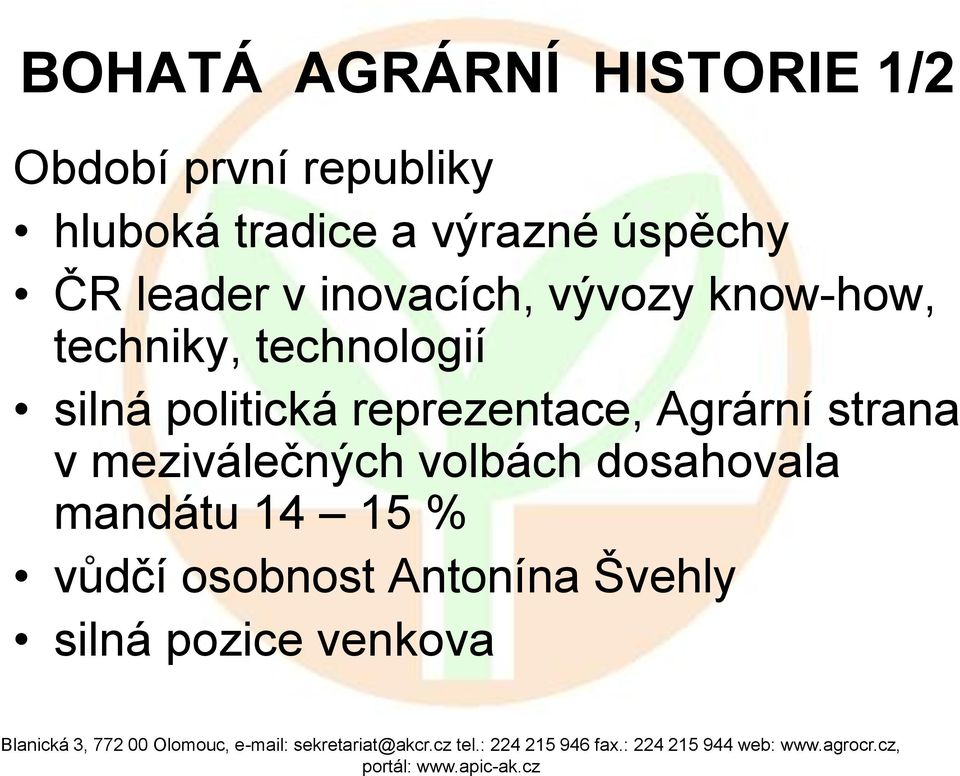 BOHATÁ AGRÁRNÍ HISTORIE 1/2

Období první republiky

• hluboká tradice a výrazné úspěchy
• ČR leader v inovacích, vývozy know-how, techniky, technologií
• silná politická reprezentace, Agrární strana v meziválečných volbách dosahovala mandátu 14 – 15 %
• vůdčí osobnost Antonína Švehly
• silná pozice venkova

Blanická 3, 772 00 Olomouc, e-mail: sekretariat@akcr.cz tel.: 224 215 946 fax.: 224 215 944 web: www.agrocr.cz, portál: www.apic-ak.cz